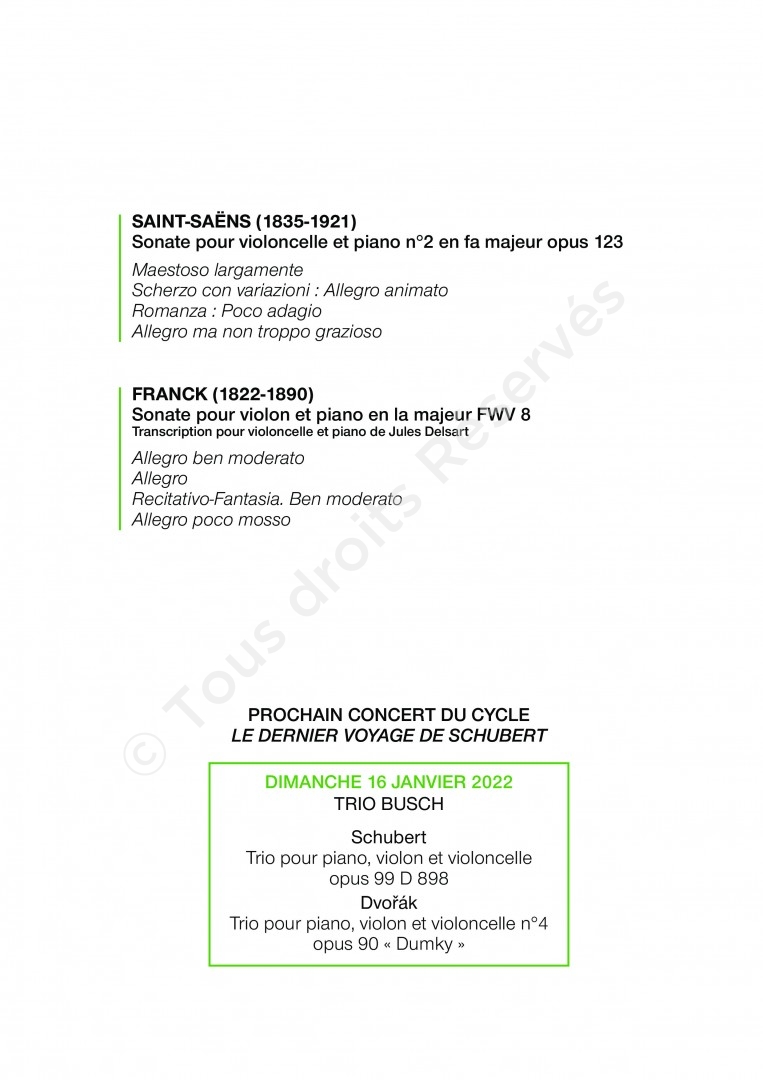 SAINT-SAËNS (1835-1921)
Sonate pour violoncelle et piano n°2 en fa majeur opus 123

Maestoso largamente
Scherzo con variazioni : Allegro animato
Romanza : Poco adagio
Allegro ma non troppo grazioso

FRANCK (1822-1890)
Sonate pour violon et piano en la majeur FWV 8
Transcription pour violoncelle et piano de Jules Delsart

Allegro ben moderato
Allegro
Recitativo-Fantasia. Ben moderato
Allegro poco mosso

© Tous droits Réservés

PROCHAIN CONCERT DU CYCLE
LE DERNIER VOYAGE DE SCHUBERT

DIMANCHE 16 JANVIER 2022
TRIO BUSCH

Schubert
Trio pour piano, violon et violoncelle
opus 99 D 898

Dvořák
Trio pour piano, violon et violoncelle n°4
opus 90 « Dumky »